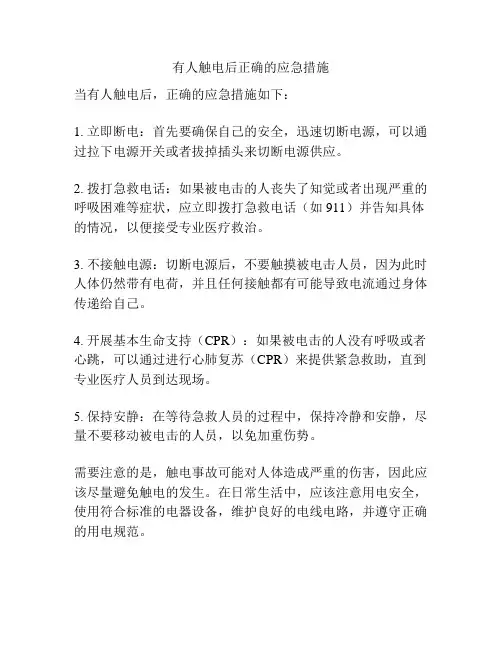 有人触电后正确的应急措施

当有人触电后，正确的应急措施如下：

1. 立即断电：首先要确保自己的安全，迅速切断电源，可以通过拉下电源开关或者拔掉插头来切断电源供应。

2. 拨打急救电话：如果被电击的人丧失了知觉或者出现严重的呼吸困难等症状，应立即拨打急救电话（如 911）并告知具体的情况，以便接受专业医疗救治。

3. 不接触电源：切断电源后，不要触摸被电击人员，因为此时人体仍然带有电荷，并且任何接触都有可能导致电流通过身体传递给自己。

4. 开展基本生命支持（CPR）：如果被电击的人没有呼吸或者心跳，可以通过进行心肺复苏（CPR）来提供紧急救助，直到专业医疗人员到达现场。

5. 保持安静：在等待急救人员的过程中，保持冷静和安静，尽量不要移动被电击的人员，以免加重伤势。

需要注意的是，触电事故可能对人体造成严重的伤害，因此应该尽量避免触电的发生。在日常生活中，应该注意用电安全，使用符合标准的电器设备，维护良好的电线电路，并遵守正确的用电规范。